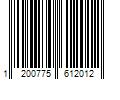 1 200775 612012